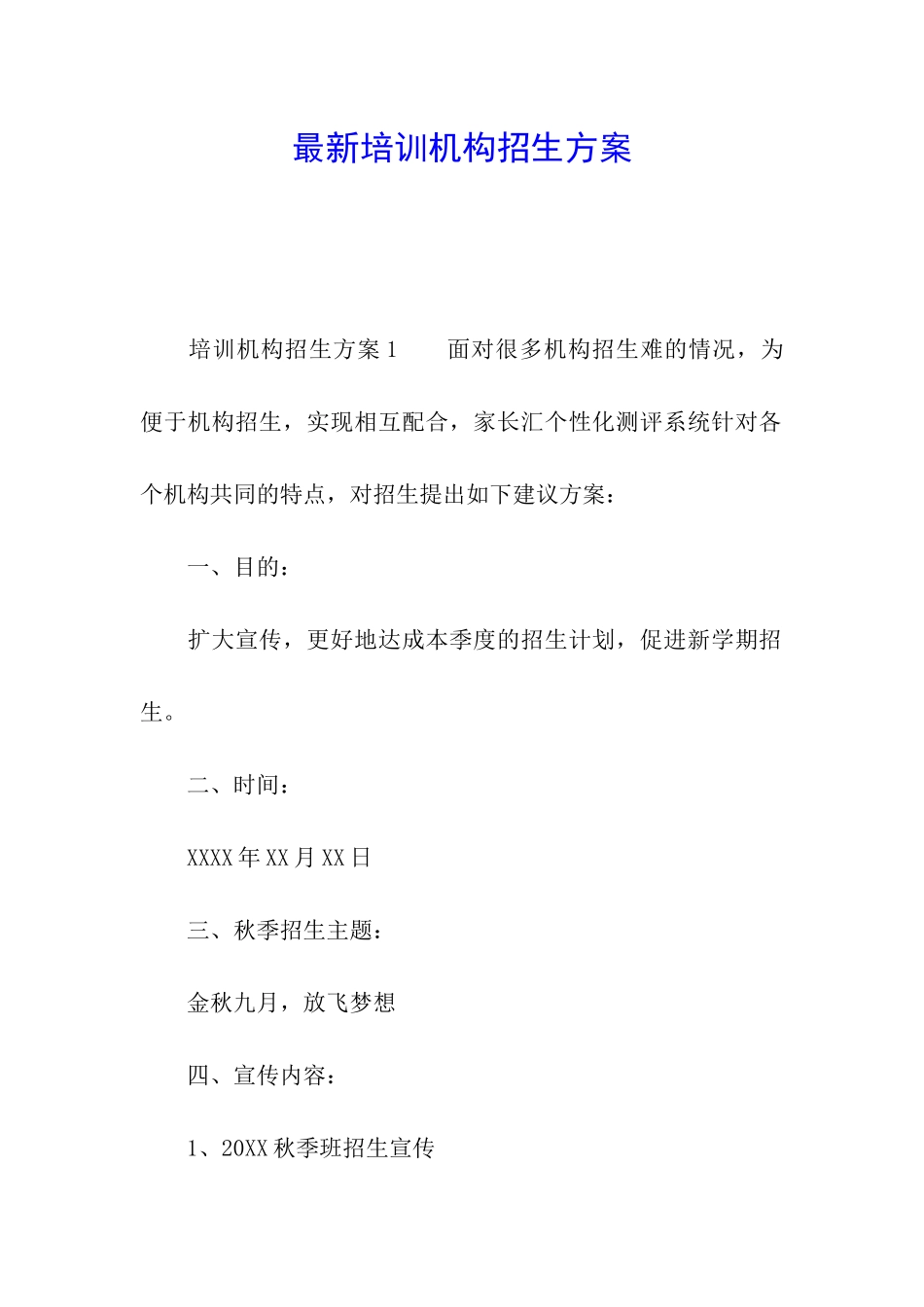 最新培训机构招生方案

培训机构招生方案1　　面对很多机构招生难的情况，为便于机构招生，实现相互配合，家长汇个性化测评系统针对各个机构共同的特点，对招生提出如下建议方案：

一、目的：

扩大宣传，更好地达成本季度的招生计划，促进新学期招生。

二、时间：

XXXX年XX月XX日

三、秋季招生主题：

金秋九月，放飞梦想

四、宣传内容：

1、20XX秋季班招生宣传